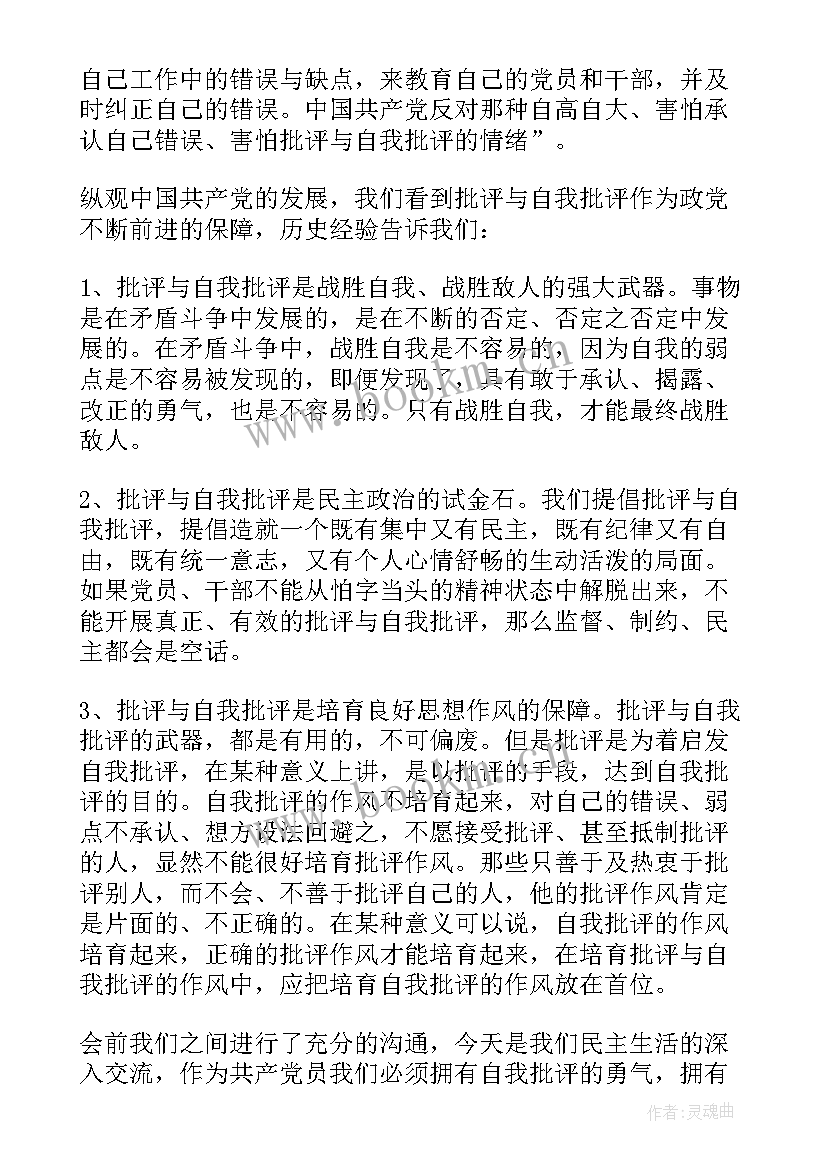 自己工作中的错误与缺点，来教育自己的党员和干部，并及时纠正自己的错误。中国共产党反对那种自高自大、害怕承认自己错误、害怕批评与自我批评的情绪”。

纵观中国共产党的发展，我们看到批评与自我批评作为政党不断前进的保障，历史经验告诉我们：

1、批评与自我批评是战胜自我、战胜敌人的强大武器。事物是在矛盾斗争中发展的，是在不断的否定、否定之否定中发展的。在矛盾斗争中，战胜自我是不容易的，因为自我的弱点是不容易被发现的，即便发现了，具有敢于承认、揭露、改正的勇气，也是不容易的。只有战胜自我，才能最终战胜敌人。

2、批评与自我批评是民主政治的试金石。我们提倡批评与自我批评，提倡造就一个既有集中又有民主，既有纪律又有自由，既有统一意志，又有个人心情舒畅的生动活泼的局面。如果党员、干部不能从怕字当头的精神状态中解脱出来，不能开展真正、有效的批评与自我批评，那么监督、制约、民主都会是空话。

3、批评与自我批评是培育良好思想作风的保障。批评与自我批评的武器，都是有用的，不可偏废。但是批评是为着启发自我批评，在某种意义上讲，是以批评的手段，达到自我批评的目的。自我批评的作风不培育起来，对自己的错误、弱点不承认、想方设法回避之，不愿接受批评、甚至抵制批评的人，显然不能很好培育批评作风。那些只善于及热衷于批评别人，而不会、不善于批评自己的人，他的批评作风肯定是片面的、不正确的。在某种意义可以说，自我批评的作风培育起来，正确的批评作风才能培育起来，在培育批评与自我批评的作风中，应把培育自我批评的作风放在首位。

会前我们之间进行了充分的沟通，今天是我们民主生活的深入交流，作为共产党员我们必须拥有自我批评的勇气，拥有

www.bookm.cn

作者：灵魂曲